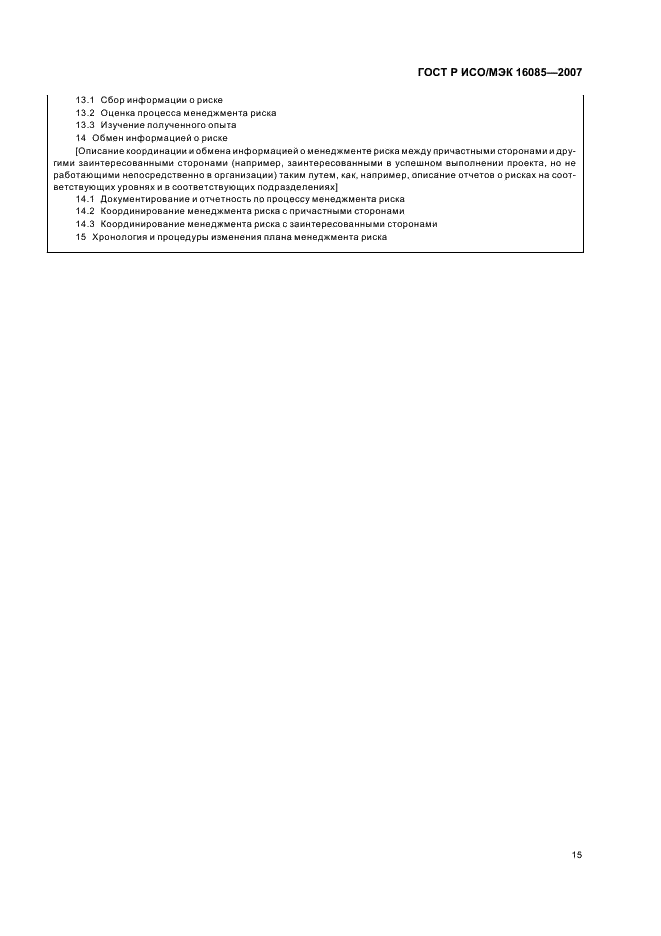 ГОСТ Р ИСО/МЭК 16085—2007

13.1 Сбор информации о риске

13.2 Оценка процесса менеджмента риска

13.3 Изучение полученного опыта

14 Обмен информацией о риске

[Описание координации и обмена информацией о менеджменте риска между причастными сторонами и другими заинтересованными сторонами (например, заинтересованными в успешном выполнении проекта, но не работающими непосредственно в организации) таким путем, как, например, описание отчетов о рисках на соответствующих уровнях и в соответствующих подразделениях]

14.1 Документирование и отчетность по процессу менеджмента риска

14.2 Координирование менеджмента риска с причастными сторонами

14.3 Координирование менеджмента риска с заинтересованными сторонами

15 Хронология и процедуры изменения плана менеджмента риска

15